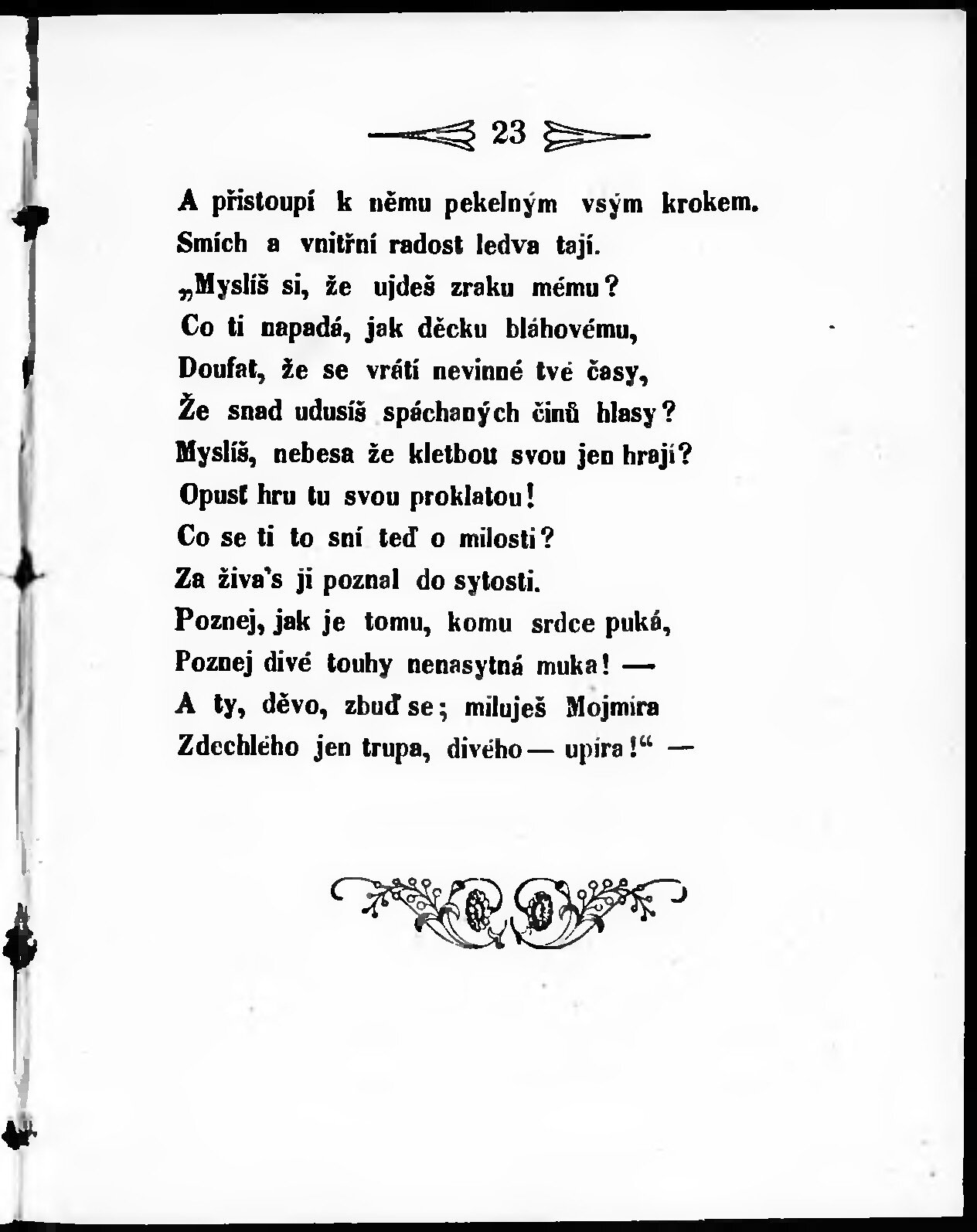 23

A přistoupí k němu pekelným vsým krokem.
Smích a vnitřní radost ledva tají.
„Myslíš si, že ujdeš zraku mému?
Co ti napadá, jak děcku bláhovému,
Doufat, že se vrátí nevinné tvé časy,
Že snad udusíš spáchaných činů hlasy?
Myslíš, nebesa že kletbou svou jen hrají?
Opusť hru tu svou proklatou!
Co se ti to sní teď o milosti?
Za živa's ji poznal do sytosti.
Poznej, jak je tomu, komu srdce puká,
Poznej divé touhy nenasytná muka! —
A ty, děvo, zbuď se; miluješ Mojmíra
Zdechlého jen trupa, divého — upíra!“ —